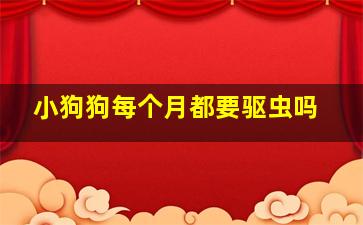 小狗狗每个月都要驱虫吗